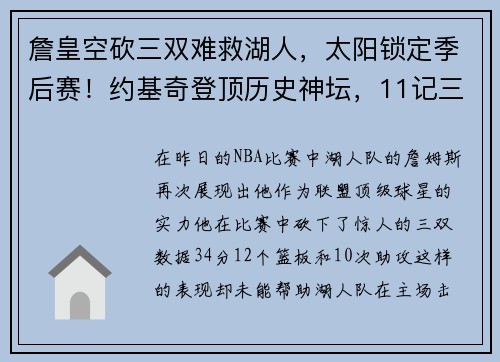 詹皇空砍三双难救湖人，太阳锁定季后赛！约基奇登顶历史神坛，11记三

在昨日的NBA比赛中湖人队的詹姆斯再次展现出他作为联盟顶级球星的实力他在比赛中砍下了惊人的三双数据34分12个篮板和10次助攻这样的表现却未能帮助湖人队在主场击